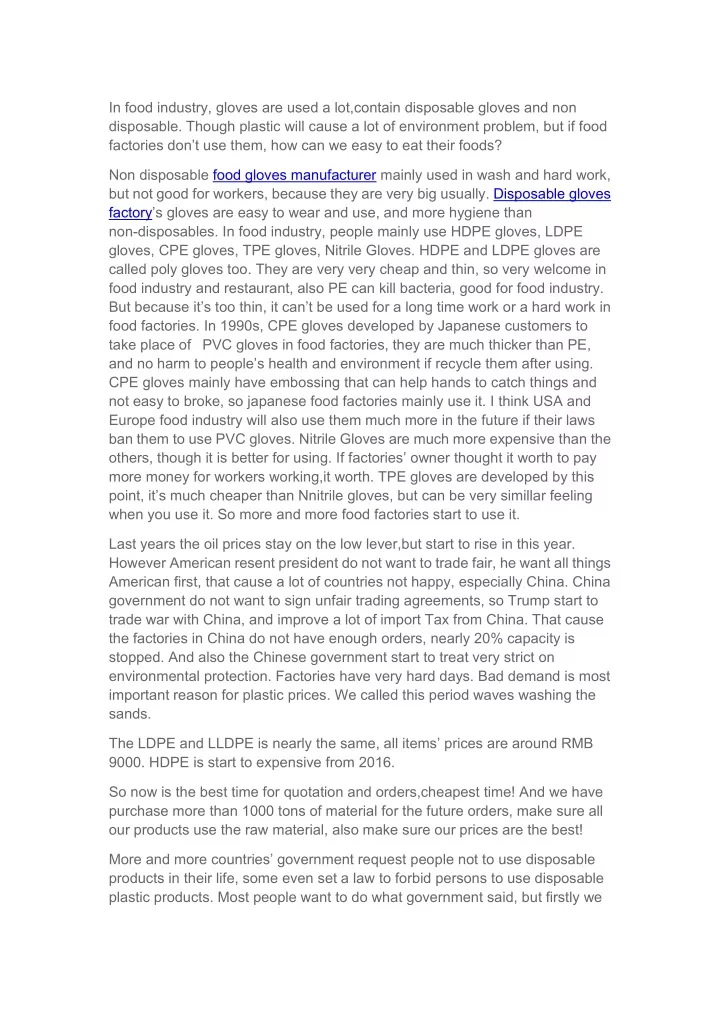 In food industry, gloves are used a lot,contain disposable gloves and non disposable. Though plastic will cause a lot of environment problem, but if food factories don't use them, how can we easy to eat their foods?

Non disposable food gloves manufacturer mainly used in wash and hard work, but not good for workers, because they are very big usually. Disposable gloves factory's gloves are easy to wear and use, and more hygiene than non-disposables. In food industry, people mainly use HDPE gloves, LDPE gloves, CPE gloves, TPE gloves, Nitrile Gloves. HDPE and LDPE gloves are called poly gloves too. They are very very cheap and thin, so very welcome in food industry and restaurant, also PE can kill bacteria, good for food industry. But because it's too thin, it can't be used for a long time work or a hard work in food factories. In 1990s, CPE gloves developed by Japanese customers to take place of PVC gloves in food factories, they are much thicker than PE, and no harm to people's health and environment if recycle them after using. CPE gloves mainly have embossing that can help hands to catch things and not easy to broke, so japanese food factories mainly use it. I think USA and Europe food industry will also use them much more in the future if their laws ban them to use PVC gloves. Nitrile Gloves are much more expensive than the others, though it is better for using. If factories' owner thought it worth to pay more money for workers working,it worth. TPE gloves are developed by this point, it's much cheaper than Nnitrile gloves, but can be very simillar feeling when you use it. So more and more food factories start to use it.

Last years the oil prices stay on the low lever,but start to rise in this year. However American resent president do not want to trade fair, he want all things American first, that cause a lot of countries not happy, especially China. China government do not want to sign unfair trading agreements, so Trump start to trade war with China, and improve a lot of import Tax from China. That cause the factories in China do not have enough orders, nearly 20% capacity is stopped. And also the Chinese government start to treat very strict on environmental protection. Factories have very hard days. Bad demand is most important reason for plastic prices. We called this period waves washing the sands.

The LDPE and LLDPE is nearly the same, all items' prices are around RMB 9000. HDPE is start to expensive from 2016.

So now is the best time for quotation and orders,cheapest time! And we have purchase more than 1000 tons of material for the future orders, make sure all our products use the raw material, also make sure our prices are the best!

More and more countries' government request people not to use disposable products in their life, some even set a law to forbid persons to use disposable plastic products. Most people want to do what government said, but firstly we